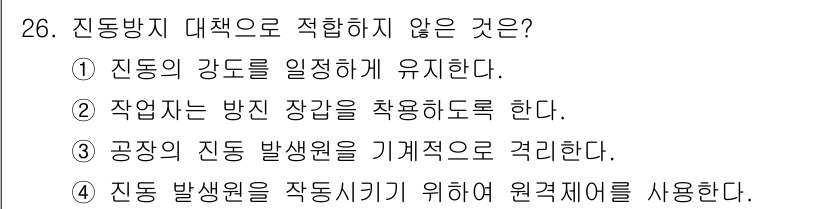 26. 진동방지 대책으로 적합하지 않은 것은?
① 진동의 강도를 일정하게 유지한다.
② 작업자는 방진 장갑을 착용하도록 한다.
③ 공장의 진동 발생원을 기계적으로 격리한다.
④ 진동 발생원을 작동시키기 위하여 원격제어를 사용한다.